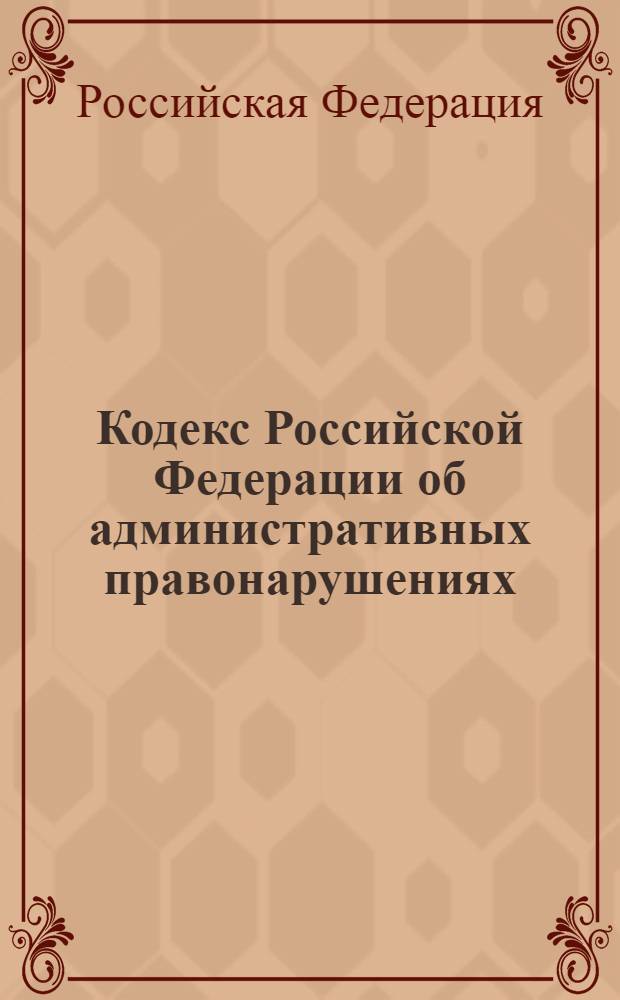 Российская Федерация

Кодекс Российской Федерации об административных правонарушениях